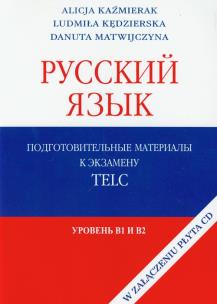 ALICJA KAŹMIERAK
LUDMIŁA KĘDZIERSKA
DANUTA MATWIJCZYNA

РУССКИЙ ЯЗЫК

ПОДГОТОВИТЕЛЬНЫЕ МАТЕРИАЛЫ К ЭКЗАМЕНУ
TELC

УРОВЕНЬ B1 И B2

W ZAŁĄCZENIU PŁYTA CD